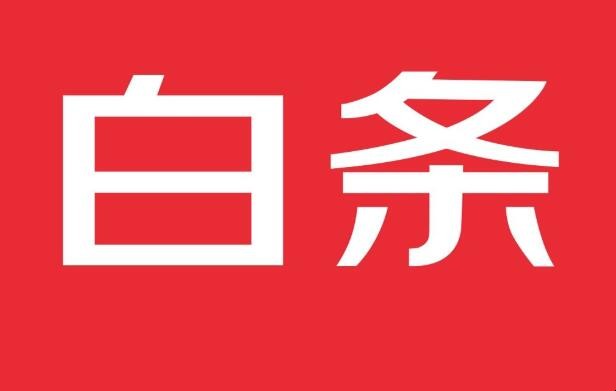 白条